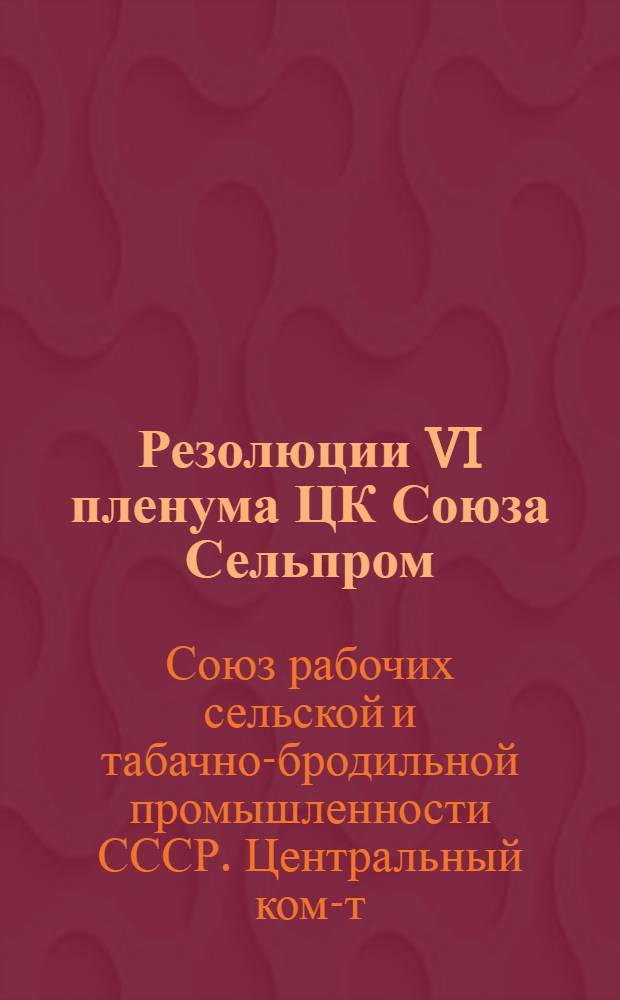 Резолюции VI пленума ЦК Союза Сельпром

Союз рабочих сельской и табачно-бродильной промышленности СССР. Центральный ком-т